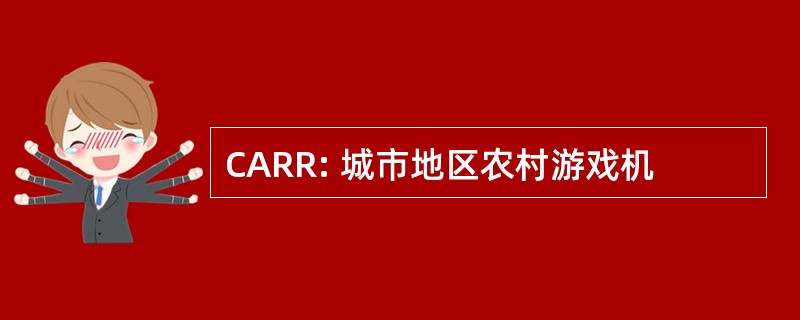 CARR: 城市地区农村游戏机